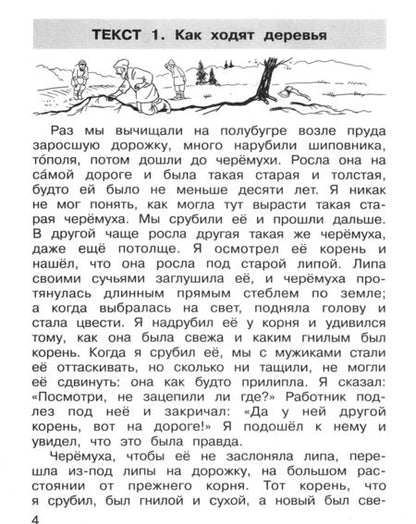 ТЕКСТ 1. Как ходят деревья

Раз мы вычищали на полубугре возле пруда заросшую дорожку, много нарубили шиповника, то́поля, потом дошли до черёмухи. Росла она на са́мой дороге и была такая старая и толстая, будто ей было не меньше десяти лет. Я никак не мог понять, как могла тут вырасти такая старая черёмуха. Мы срубили её и прошли дальше. В другой чаще росла другая такая же черёмуха, даже ещё потолще. Я осмотрел её корень и нашёл, что она росла под старой липой. Липа своими сучьями заглушила её, и черёмуха протянулась длинным прямым стеблем по земле; а когда выбралась на свет, подняла голову и стала цвести. Я надрубил её у корня и удивился тому, как она была свежа и каким гнилым был корень. Когда я срубил её, мы с мужиками стали её оттаскивать, но сколько ни тащили, не могли её сдвинуть: она как будто прилипла. Я сказал: «Посмотри, не зацепили ли где?» Работник подлез под неё и закричал: «Да у ней другой корень, вот на дороге!» Я подошёл к нему и увидел, что это была правда.

Черёмуха, чтобы её не заслоняла липа, перешла из-под липы на дорожку, на большом расстоянии от прежнего корня. Тот корень, что я срубил, был гнилой и сухой, а новый был све-

4